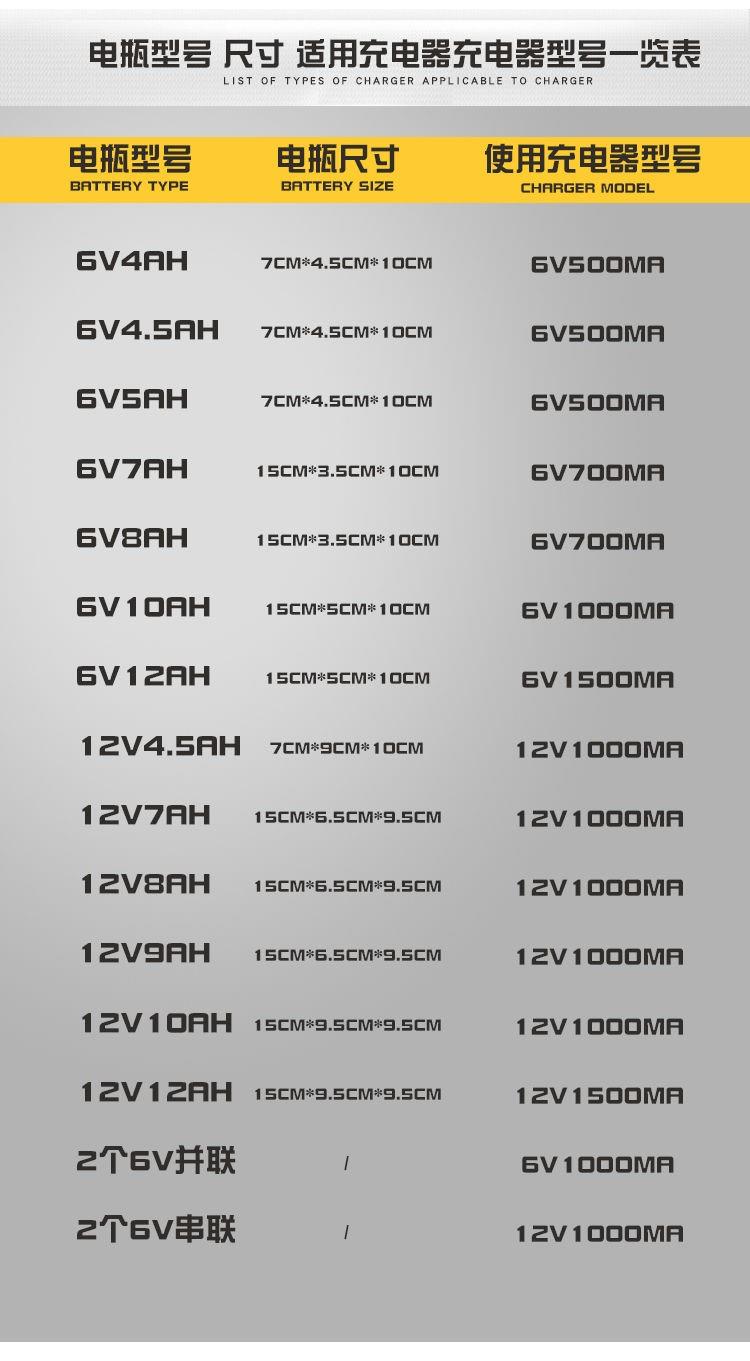 电瓶型号 尺寸 适用充电器充电器型号一览表
LIST OF TYPES OF CHARGER APPLICABLE TO CHARGER

| 电瓶型号 BATTERY TYPE | 电瓶尺寸 BATTERY SIZE | 使用充电器型号 CHARGER MODEL |
|---|---|---|
| 6V4AH | 7CM*4.5CM*10CM | 6V500MA |
| 6V4.5AH | 7CM*4.5CM*10CM | 6V500MA |
| 6V5AH | 7CM*4.5CM*10CM | 6V500MA |
| 6V7AH | 15CM*3.5CM*10CM | 6V700MA |
| 6V8AH | 15CM*3.5CM*10CM | 6V700MA |
| 6V10AH | 15CM*5CM*10CM | 6V1000MA |
| 6V12AH | 15CM*5CM*10CM | 6V1500MA |
| 12V4.5AH | 7CM*9CM*10CM | 12V1000MA |
| 12V7AH | 15CM*6.5CM*9.5CM | 12V1000MA |
| 12V8AH | 15CM*6.5CM*9.5CM | 12V1000MA |
| 12V9AH | 15CM*6.5CM*9.5CM | 12V1000MA |
| 12V10AH | 15CM*9.5CM*9.5CM | 12V1000MA |
| 12V12AH | 15CM*9.5CM*9.5CM | 12V1500MA |
| 2个6V并联 | / | 6V1000MA |
| 2个6V串联 | / | 12V1000MA |